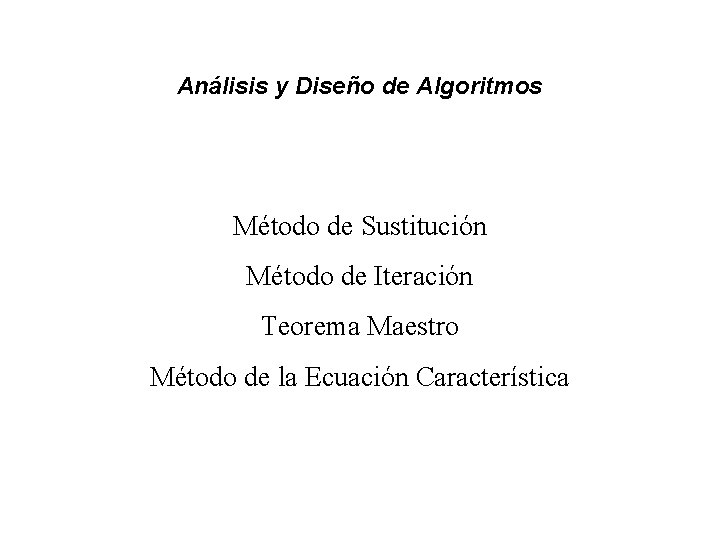 Análisis y Diseño de Algoritmos

Método de Sustitución

Método de Iteración

Teorema Maestro

Método de la Ecuación Característica